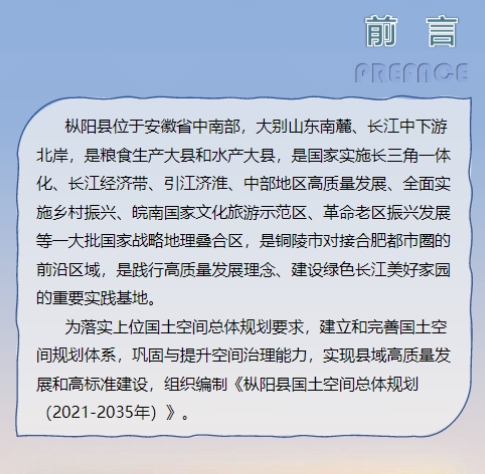 前 言

PREFACE

枞阳县位于安徽省中南部，大别山东南麓、长江中下游北岸，是粮食生产大县和水产大县，是国家实施长三角一体化、长江经济带、引江济淮、中部地区高质量发展、全面实施乡村振兴、皖南国家文化旅游示范区、革命老区振兴发展等一大批国家战略地理叠合区，是铜陵市对接合肥都市圈的前沿区域，是践行高质量发展理念、建设绿色长江美好家园的重要实践基地。

为落实上位国土空间总体规划要求，建立和完善国土空间规划体系，巩固与提升空间治理能力，实现县域高质量发展和高标准建设，组织编制《枞阳县国土空间总体规划（2021-2035年）》。